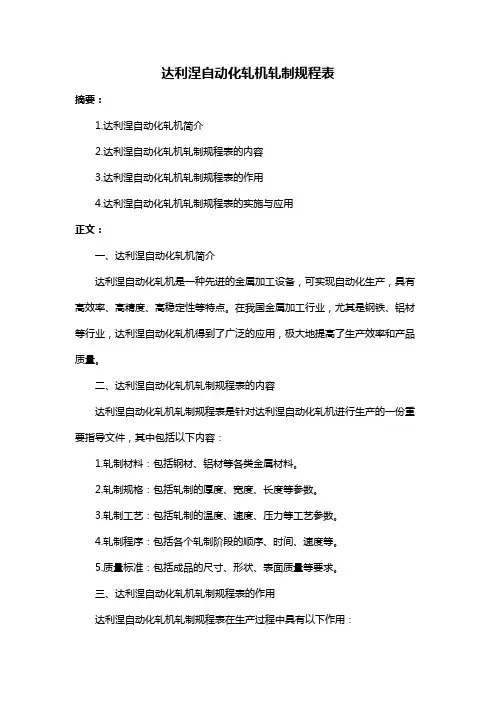 达利涅自动化轧机轧制规程表

摘要：

1.达利涅自动化轧机简介

2.达利涅自动化轧机轧制规程表的内容

3.达利涅自动化轧机轧制规程表的作用

4.达利涅自动化轧机轧制规程表的实施与应用

正文：

一、达利涅自动化轧机简介

达利涅自动化轧机是一种先进的金属加工设备，可实现自动化生产，具有高效率、高精度、高稳定性等特点。在我国金属加工行业，尤其是钢铁、铝材等行业，达利涅自动化轧机得到了广泛的应用，极大地提高了生产效率和产品质量。

二、达利涅自动化轧机轧制规程表的内容

达利涅自动化轧机轧制规程表是针对达利涅自动化轧机进行生产的一份重要指导文件，其中包括以下内容：

1.轧制材料：包括钢材、铝材等各类金属材料。

2.轧制规格：包括轧制的厚度、宽度、长度等参数。

3.轧制工艺：包括轧制的温度、速度、压力等工艺参数。

4.轧制程序：包括各个轧制阶段的顺序、时间、速度等。

5.质量标准：包括成品的尺寸、形状、表面质量等要求。

三、达利涅自动化轧机轧制规程表的作用

达利涅自动化轧机轧制规程表在生产过程中具有以下作用：